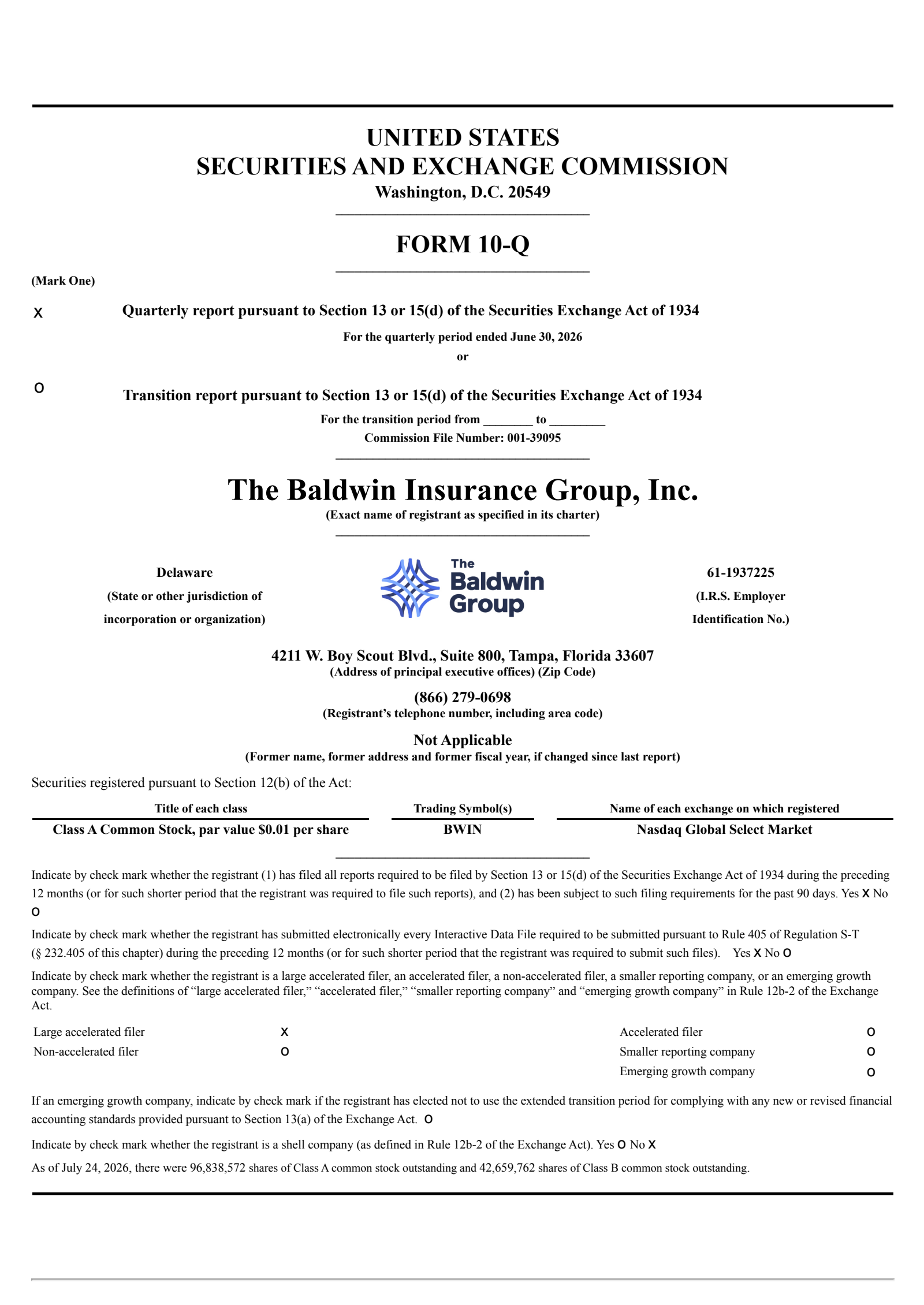 UNITED STATES
SECURITIES AND EXCHANGE COMMISSION
Washington, D.C. 20549

FORM 10-Q

(Mark One)

x Quarterly report pursuant to Section 13 or 15(d) of the Securities Exchange Act of 1934

For the quarterly period ended June 30, 2026
or

o Transition report pursuant to Section 13 or 15(d) of the Securities Exchange Act of 1934

For the transition period from ________ to _________
Commission File Number: 001-39095

The Baldwin Insurance Group, Inc.
(Exact name of registrant as specified in its charter)

Delaware
(State or other jurisdiction of incorporation or organization)

The Baldwin Group

61-1937225
(I.R.S. Employer Identification No.)

4211 W. Boy Scout Blvd., Suite 800, Tampa, Florida 33607
(Address of principal executive offices) (Zip Code)

(866) 279-0698
(Registrant's telephone number, including area code)

Not Applicable
(Former name, former address and former fiscal year, if changed since last report)

Securities registered pursuant to Section 12(b) of the Act:

| Title of each class | Trading Symbol(s) | Name of each exchange on which registered |
|---|---|---|
| Class A Common Stock, par value $0.01 per share | BWIN | Nasdaq Global Select Market |

Indicate by check mark whether the registrant (1) has filed all reports required to be filed by Section 13 or 15(d) of the Securities Exchange Act of 1934 during the preceding 12 months (or for such shorter period that the registrant was required to file such reports), and (2) has been subject to such filing requirements for the past 90 days. Yes x No o

Indicate by check mark whether the registrant has submitted electronically every Interactive Data File required to be submitted pursuant to Rule 405 of Regulation S-T (§ 232.405 of this chapter) during the preceding 12 months (or for such shorter period that the registrant was required to submit such files). Yes x No o

Indicate by check mark whether the registrant is a large accelerated filer, an accelerated filer, a non-accelerated filer, a smaller reporting company, or an emerging growth company. See the definitions of "large accelerated filer," "accelerated filer," "smaller reporting company" and "emerging growth company" in Rule 12b-2 of the Exchange Act.

| Large accelerated filer | x | Accelerated filer | o |
|---|---|---|---|
| Non-accelerated filer | o | Smaller reporting company | o |
| | | Emerging growth company | o |

If an emerging growth company, indicate by check mark if the registrant has elected not to use the extended transition period for complying with any new or revised financial accounting standards provided pursuant to Section 13(a) of the Exchange Act. o

Indicate by check mark whether the registrant is a shell company (as defined in Rule 12b-2 of the Exchange Act). Yes o No x

As of July 24, 2026, there were 96,838,572 shares of Class A common stock outstanding and 42,659,762 shares of Class B common stock outstanding.